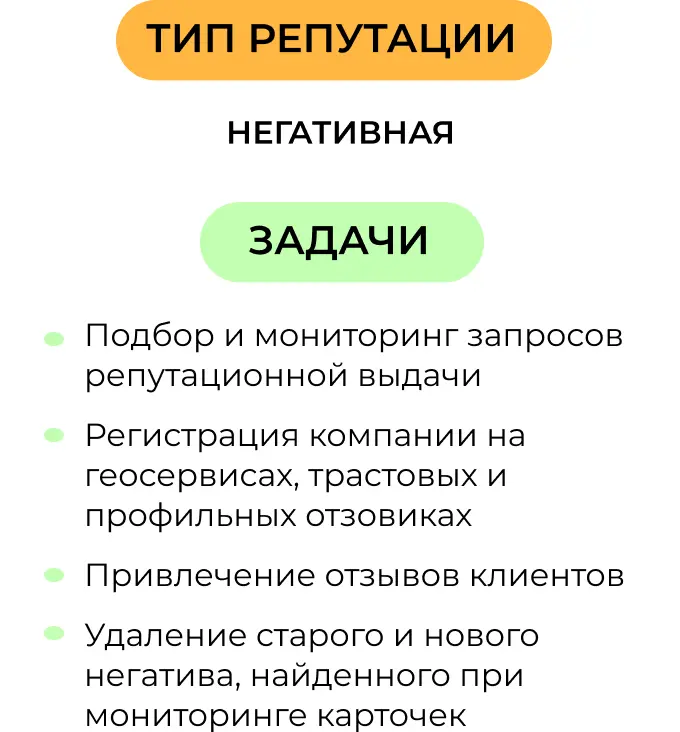 ТИП РЕПУТАЦИИ

НЕГАТИВНАЯ

ЗАДАЧИ

Подбор и мониторинг запросов репутационной выдачи

Регистрация компании на геосервисах, трастовых и профильных отзовиках

Привлечение отзывов клиентов

Удаление старого и нового негатива, найденного при мониторинге карточек